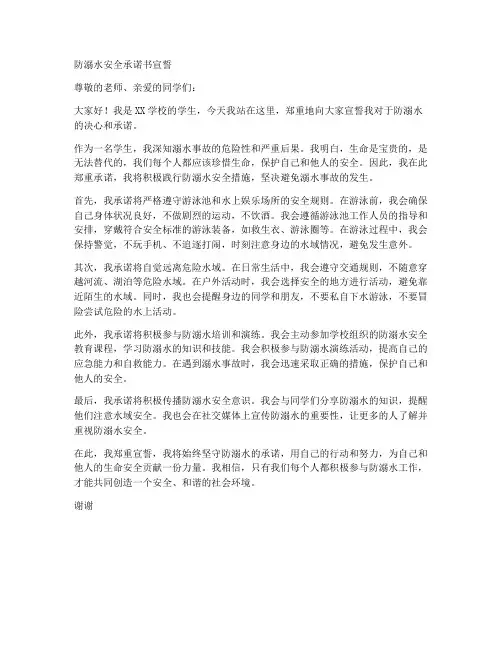 防溺水安全承诺书宣誓

尊敬的老师、亲爱的同学们：

大家好！我是XX学校的学生，今天我站在这里，郑重地向大家宣誓我对于防溺水的决心和承诺。

作为一名学生，我深知溺水事故的危险性和严重后果。我明白，生命是宝贵的，是无法替代的，我们每个人都应该珍惜生命，保护自己和他人的安全。因此，我在此郑重承诺，我将积极践行防溺水安全措施，坚决避免溺水事故的发生。

首先，我承诺将严格遵守游泳池和水上娱乐场所的安全规则。在游泳前，我会确保自己身体状况良好，不做剧烈的运动，不饮酒。我会遵循游泳池工作人员的指导和安排，穿戴符合安全标准的游泳装备，如救生衣、游泳圈等。在游泳过程中，我会保持警觉，不玩手机、不追逐打闹，时刻注意身边的水域情况，避免发生意外。

其次，我承诺将自觉远离危险水域。在日常生活中，我会遵守交通规则，不随意穿越河流、湖泊等危险水域。在户外活动时，我会选择安全的地方进行活动，避免靠近陌生的水域。同时，我也会提醒身边的同学和朋友，不要私自下水游泳，不要冒险尝试危险的水上活动。

此外，我承诺将积极参与防溺水培训和演练。我会主动参加学校组织的防溺水安全教育课程，学习防溺水的知识和技能。我会积极参与防溺水演练活动，提高自己的应急能力和自救能力。在遇到溺水事故时，我会迅速采取正确的措施，保护自己和他人的安全。

最后，我承诺将积极传播防溺水安全意识。我会与同学们分享防溺水的知识，提醒他们注意水域安全。我也会在社交媒体上宣传防溺水的重要性，让更多的人了解并重视防溺水安全。

在此，我郑重宣誓，我将始终坚守防溺水的承诺，用自己的行动和努力，为自己和他人的生命安全贡献一份力量。我相信，只有我们每个人都积极参与防溺水工作，才能共同创造一个安全、和谐的社会环境。

谢谢